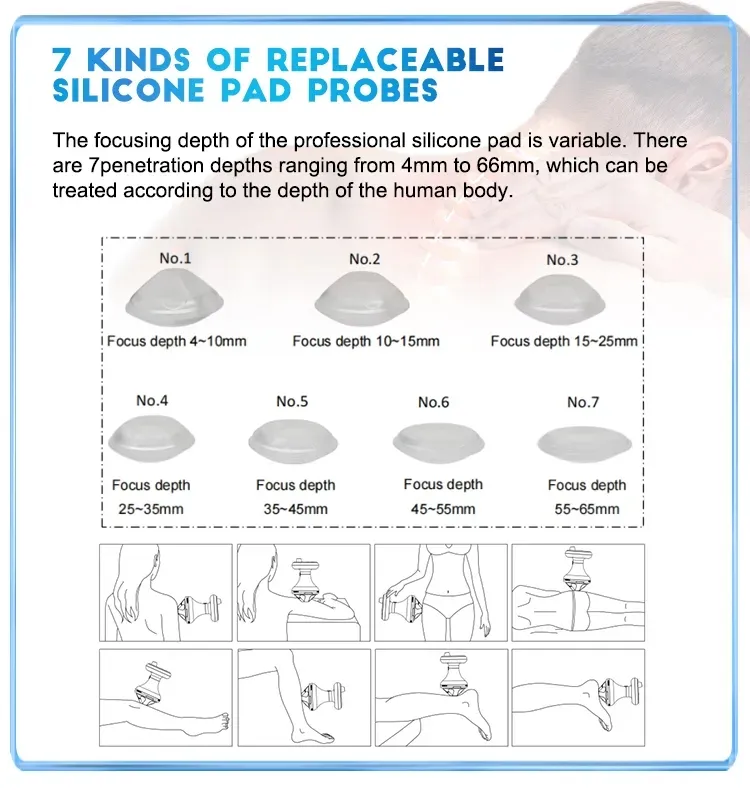 7 KINDS OF REPLACEABLE SILICONE PAD PROBES

The focusing depth of the professional silicone pad is variable. There are 7penetration depths ranging from 4mm to 66mm, which can be treated according to the depth of the human body.

No.1
Focus depth 4~10mm

No.2
Focus depth 10~15mm

No.3
Focus depth 15~25mm

No.4
Focus depth 25~35mm

No.5
Focus depth 35~45mm

No.6
Focus depth 45~55mm

No.7
Focus depth 55~65mm